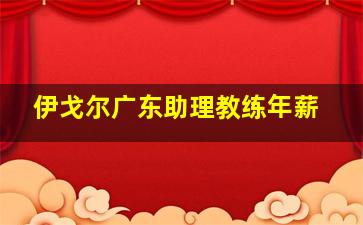 伊戈尔广东助理教练年薪